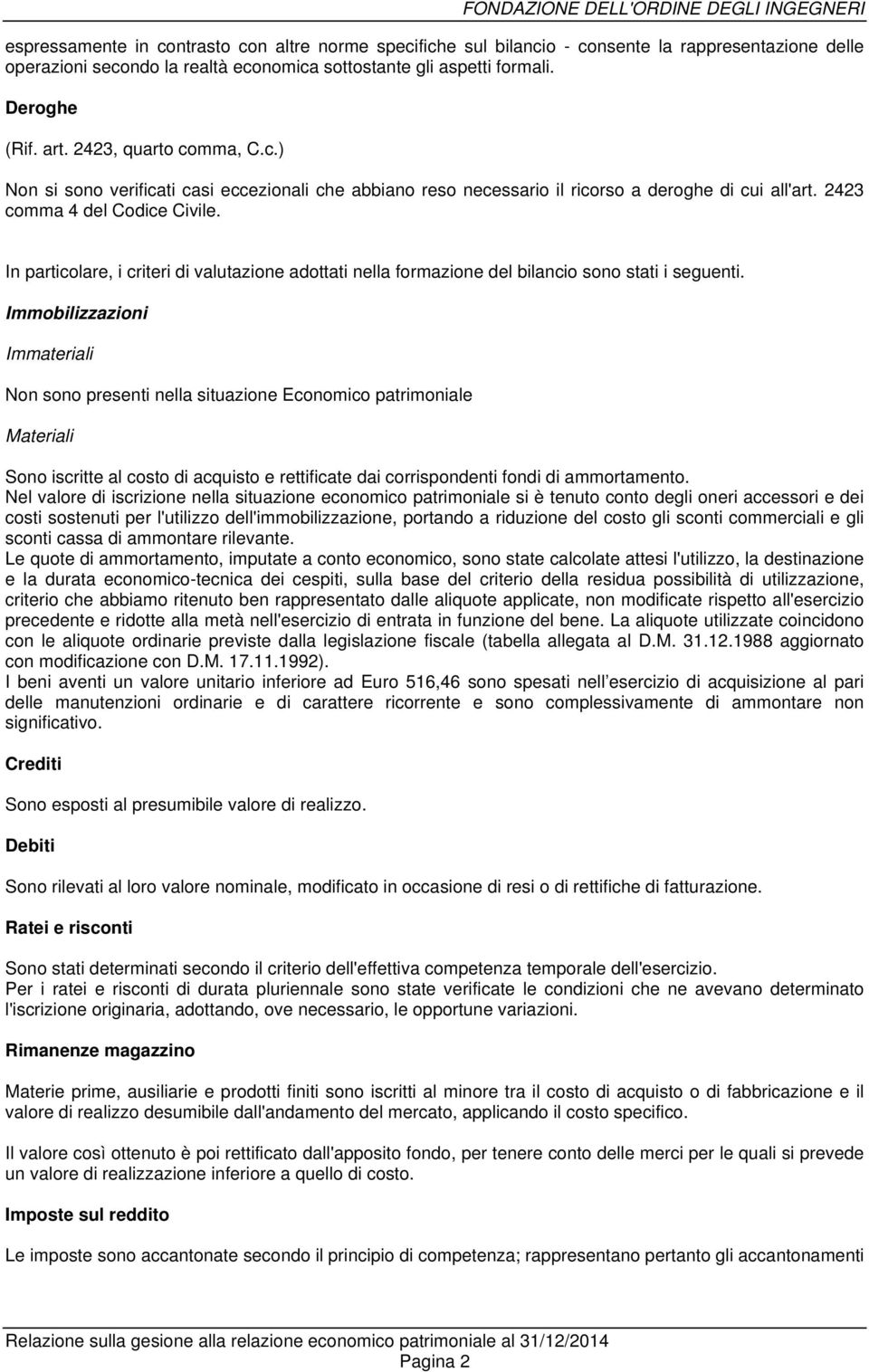 FONDAZIONE DELL'ORDINE DEGLI INGEGNERI

espressamente in contrasto con altre norme specifiche sul bilancio - consente la rappresentazione delle operazioni secondo la realtà economica sottostante gli aspetti formali.

Deroghe

(Rif. art. 2423, quarto comma, C.c.)

Non si sono verificati casi eccezionali che abbiano reso necessario il ricorso a deroghe di cui all'art. 2423 comma 4 del Codice Civile.

In particolare, i criteri di valutazione adottati nella formazione del bilancio sono stati i seguenti.

Immobilizzazioni

Immateriali

Non sono presenti nella situazione Economico patrimoniale

Materiali

Sono iscritte al costo di acquisto e rettificate dai corrispondenti fondi di ammortamento.
Nel valore di iscrizione nella situazione economico patrimoniale si è tenuto conto degli oneri accessori e dei costi sostenuti per l'utilizzo dell'immobilizzazione, portando a riduzione del costo gli sconti commerciali e gli sconti cassa di ammontare rilevante.
Le quote di ammortamento, imputate a conto economico, sono state calcolate attesi l'utilizzo, la destinazione e la durata economico-tecnica dei cespiti, sulla base del criterio della residua possibilità di utilizzazione, criterio che abbiamo ritenuto ben rappresentato dalle aliquote applicate, non modificate rispetto all'esercizio precedente e ridotte alla metà nell'esercizio di entrata in funzione del bene. La aliquote utilizzate coincidono con le aliquote ordinarie previste dalla legislazione fiscale (tabella allegata al D.M. 31.12.1988 aggiornato con modificazione con D.M. 17.11.1992).
I beni aventi un valore unitario inferiore ad Euro 516,46 sono spesati nell esercizio di acquisizione al pari delle manutenzioni ordinarie e di carattere ricorrente e sono complessivamente di ammontare non significativo.

Crediti

Sono esposti al presumibile valore di realizzo.

Debiti

Sono rilevati al loro valore nominale, modificato in occasione di resi o di rettifiche di fatturazione.

Ratei e risconti

Sono stati determinati secondo il criterio dell'effettiva competenza temporale dell'esercizio.
Per i ratei e risconti di durata pluriennale sono state verificate le condizioni che ne avevano determinato l'iscrizione originaria, adottando, ove necessario, le opportune variazioni.

Rimanenze magazzino

Materie prime, ausiliarie e prodotti finiti sono iscritti al minore tra il costo di acquisto o di fabbricazione e il valore di realizzo desumibile dall'andamento del mercato, applicando il costo specifico.

Il valore così ottenuto è poi rettificato dall'apposito fondo, per tenere conto delle merci per le quali si prevede un valore di realizzazione inferiore a quello di costo.

Imposte sul reddito

Le imposte sono accantonate secondo il principio di competenza; rappresentano pertanto gli accantonamenti

Relazione sulla gesione alla relazione economico patrimoniale al 31/12/2014
Pagina 2